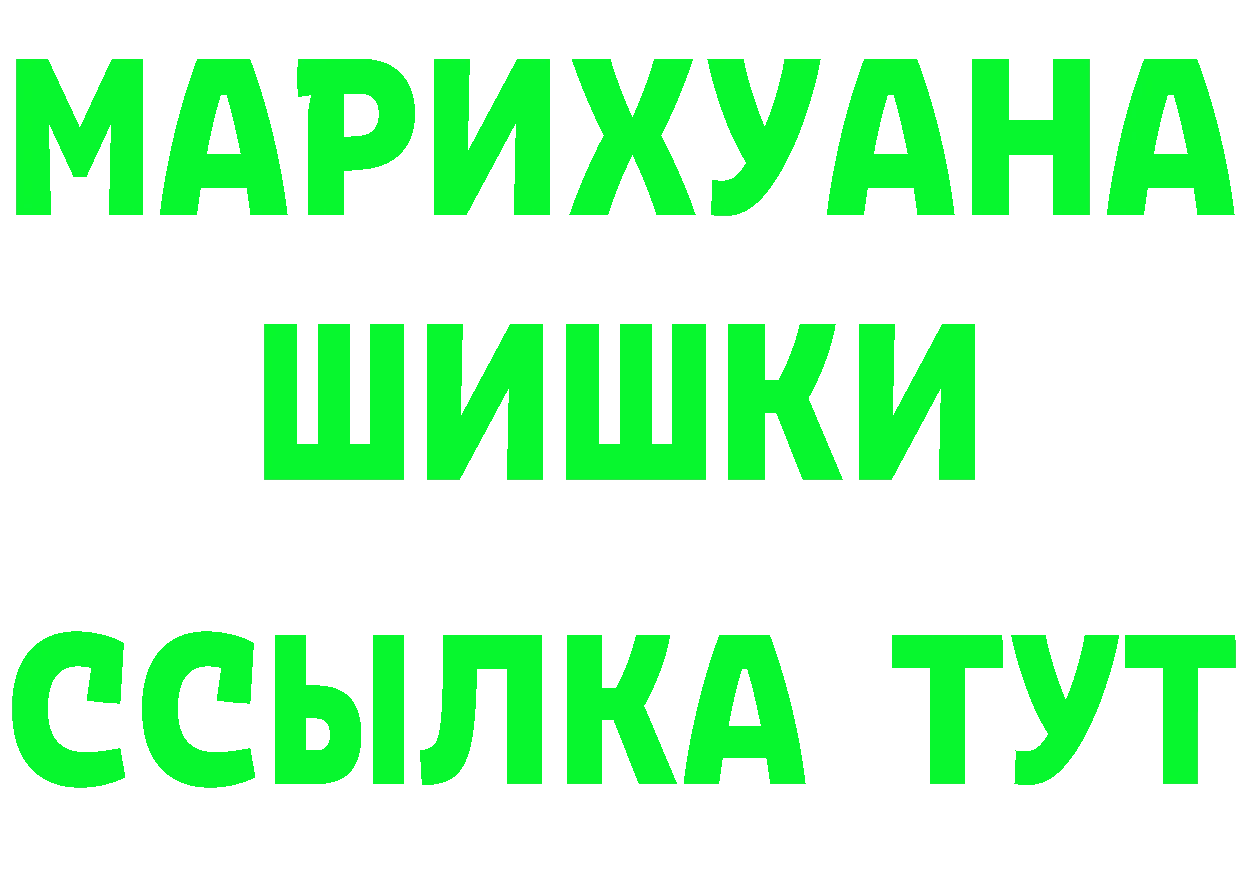 МАРИХУАНА
ШИШКИ
ССЫЛКА ТУТ